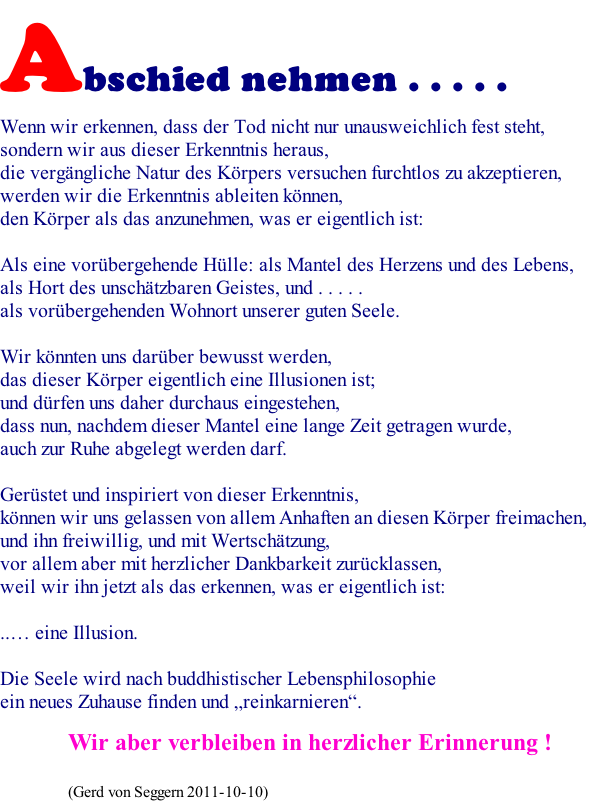 Abschied nehmen . . . . .

Wenn wir erkennen, dass der Tod nicht nur unausweichlich fest steht,
sondern wir aus dieser Erkenntnis heraus,
die vergängliche Natur des Körpers versuchen furchtlos zu akzeptieren,
werden wir die Erkenntnis ableiten können,
den Körper als das anzunehmen, was er eigentlich ist:

Als eine vorübergehende Hülle: als Mantel des Herzens und des Lebens,
als Hort des unschätzbaren Geistes, und . . . . .
als vorübergehenden Wohnort unserer guten Seele.

Wir könnten uns darüber bewusst werden,
das dieser Körper eigentlich eine Illusionen ist;
und dürfen uns daher durchaus eingestehen,
dass nun, nachdem dieser Mantel eine lange Zeit getragen wurde,
auch zur Ruhe abgelegt werden darf.

Gerüstet und inspiriert von dieser Erkenntnis,
können wir uns gelassen von allem Anhaften an diesen Körper freimachen,
und ihn freiwillig, und mit Wertschätzung,
vor allem aber mit herzlicher Dankbarkeit zurücklassen,
weil wir ihn jetzt als das erkennen, was er eigentlich ist:

..… eine Illusion.

Die Seele wird nach buddhistischer Lebensphilosophie
ein neues Zuhause finden und „reinkarnieren“.

Wir aber verbleiben in herzlicher Erinnerung !

(Gerd von Seggern 2011-10-10)